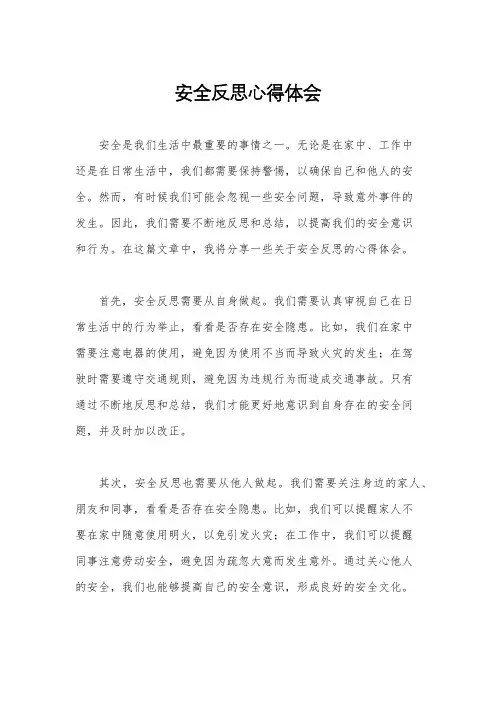 安全反思心得体会

安全是我们生活中最重要的事情之一。无论是在家中、工作中还是在日常生活中，我们都需要保持警惕，以确保自己和他人的安全。然而，有时候我们可能会忽视一些安全问题，导致意外事件的发生。因此，我们需要不断地反思和总结，以提高我们的安全意识和行为。在这篇文章中，我将分享一些关于安全反思的心得体会。

首先，安全反思需要从自身做起。我们需要认真审视自己在日常生活中的行为举止，看看是否存在安全隐患。比如，我们在家中需要注意电器的使用，避免因为使用不当而导致火灾的发生；在驾驶时需要遵守交通规则，避免因为违规行为而造成交通事故。只有通过不断地反思和总结，我们才能更好地意识到自身存在的安全问题，并及时加以改正。

其次，安全反思也需要从他人做起。我们需要关注身边的家人、朋友和同事，看看是否存在安全隐患。比如，我们可以提醒家人不要在家中随意使用明火，以免引发火灾；在工作中，我们可以提醒同事注意劳动安全，避免因为疏忽大意而发生意外。通过关心他人的安全，我们也能够提高自己的安全意识，形成良好的安全文化。